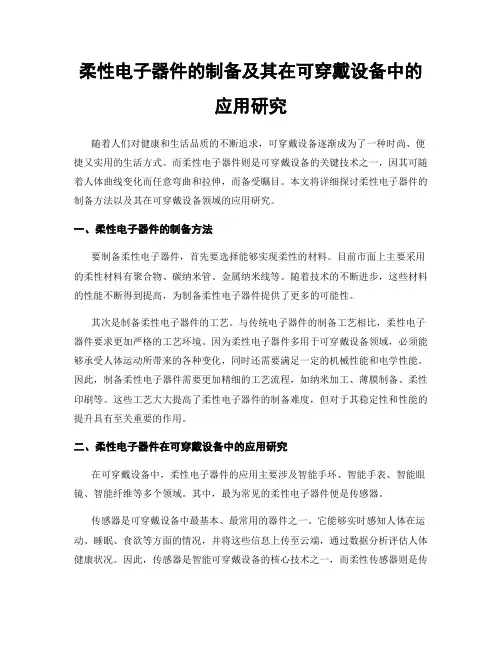 柔性电子器件的制备及其在可穿戴设备中的应用研究

随着人们对健康和生活品质的不断追求，可穿戴设备逐渐成为了一种时尚、便捷又实用的生活方式。而柔性电子器件则是可穿戴设备的关键技术之一，因其可随着人体曲线变化而任意弯曲和拉伸，而备受瞩目。本文将详细探讨柔性电子器件的制备方法以及其在可穿戴设备领域的应用研究。

一、柔性电子器件的制备方法

要制备柔性电子器件，首先要选择能够实现柔性的材料。目前市面上主要采用的柔性材料有聚合物、碳纳米管、金属纳米线等。随着技术的不断进步，这些材料的性能不断得到提高，为制备柔性电子器件提供了更多的可能性。

其次是制备柔性电子器件的工艺。与传统电子器件的制备工艺相比，柔性电子器件要求更加严格的工艺环境。因为柔性电子器件多用于可穿戴设备领域，必须能够承受人体运动所带来的各种变化，同时还需要满足一定的机械性能和电学性能。因此，制备柔性电子器件需要更加精细的工艺流程，如纳米加工、薄膜制备、柔性印刷等。这些工艺大大提高了柔性电子器件的制备难度，但对于其稳定性和性能的提升具有至关重要的作用。

二、柔性电子器件在可穿戴设备中的应用研究

在可穿戴设备中，柔性电子器件的应用主要涉及智能手环、智能手表、智能眼镜、智能纤维等多个领域。其中，最为常见的柔性电子器件便是传感器。

传感器是可穿戴设备中最基本、最常用的器件之一。它能够实时感知人体在运动、睡眠、食欲等方面的情况，并将这些信息上传至云端，通过数据分析评估人体健康状况。因此，传感器是智能可穿戴设备的核心技术之一，而柔性传感器则是传